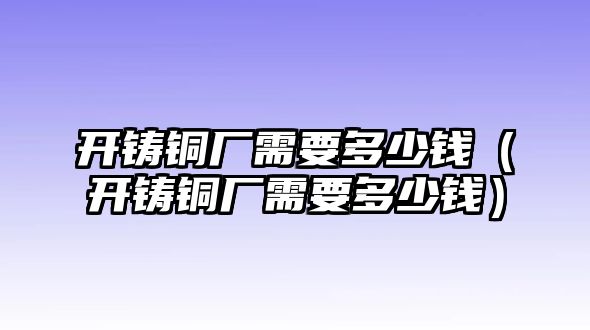 开铸铜厂需要多少钱（开铸铜厂需要多少钱）